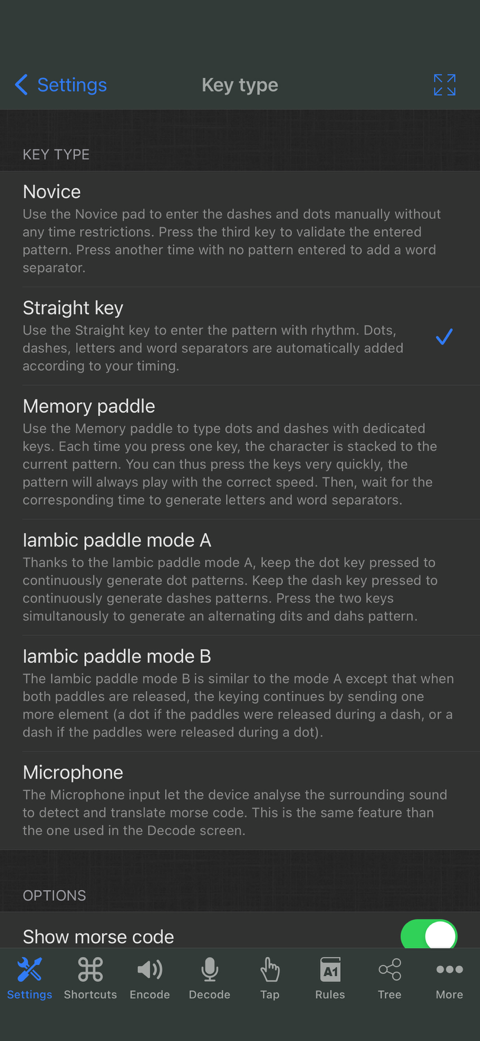 Settings Key type

KEY TYPE

Novice
Use the Novice pad to enter the dashes and dots manually without any time restrictions. Press the third key to validate the entered pattern. Press another time with no pattern entered to add a word separator.

Straight key
Use the Straight key to enter the pattern with rhythm. Dots, dashes, letters and word separators are automatically added according to your timing.

Memory paddle
Use the Memory paddle to type dots and dashes with dedicated keys. Each time you press one key, the character is stacked to the current pattern. You can thus press the keys very quickly, the pattern will always play with the correct speed. Then, wait for the corresponding time to generate letters and word separators.

Iambic paddle mode A
Thanks to the Iambic paddle mode A, keep the dot key pressed to continuously generate dot patterns. Keep the dash key pressed to continuously generate dashes patterns. Press the two keys simultanously to generate an alternating dits and dahs pattern.

Iambic paddle mode B
The Iambic paddle mode B is similar to the mode A except that when both paddles are released, the keying continues by sending one more element (a dot if the paddles were released during a dash, or a dash if the paddles were released during a dot).

Microphone
The Microphone input let the device analyse the surrounding sound to detect and translate morse code. This is the same feature than the one used in the Decode screen.

OPTIONS

Show morse code

Settings Shortcuts Encode Decode Tap A1 Rules Tree More